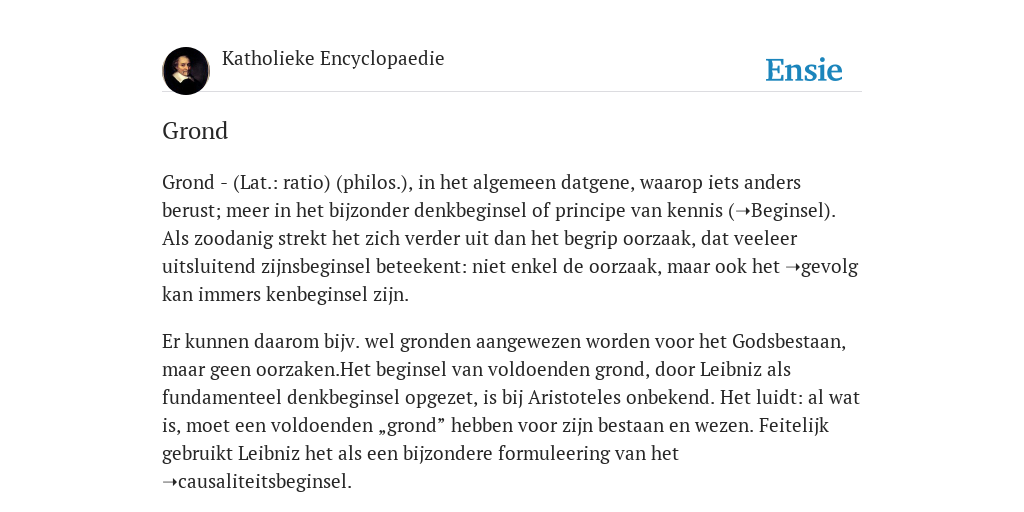 Katholieke Encyclopaedie

Ensie

Grond

Grond - (Lat.: ratio) (philos.), in het algemeen datgene, waarop iets anders berust; meer in het bijzonder denkbeginsel of principe van kennis (➝Beginsel). Als zoodanig strekt het zich verder uit dan het begrip oorzaak, dat veeleer uitsluitend zijnsbeginsel beteekent: niet enkel de oorzaak, maar ook het ➝gevolg kan immers kenbeginsel zijn.

Er kunnen daarom bijv. wel gronden aangewezen worden voor het Godsbestaan, maar geen oorzaken.Het beginsel van voldoenden grond, door Leibniz als fundamenteel denkbeginsel opgezet, is bij Aristoteles onbekend. Het luidt: al wat is, moet een voldoenden „grond” hebben voor zijn bestaan en wezen. Feitelijk gebruikt Leibniz het als een bijzondere formuleering van het ➝causaliteitsbeginsel.